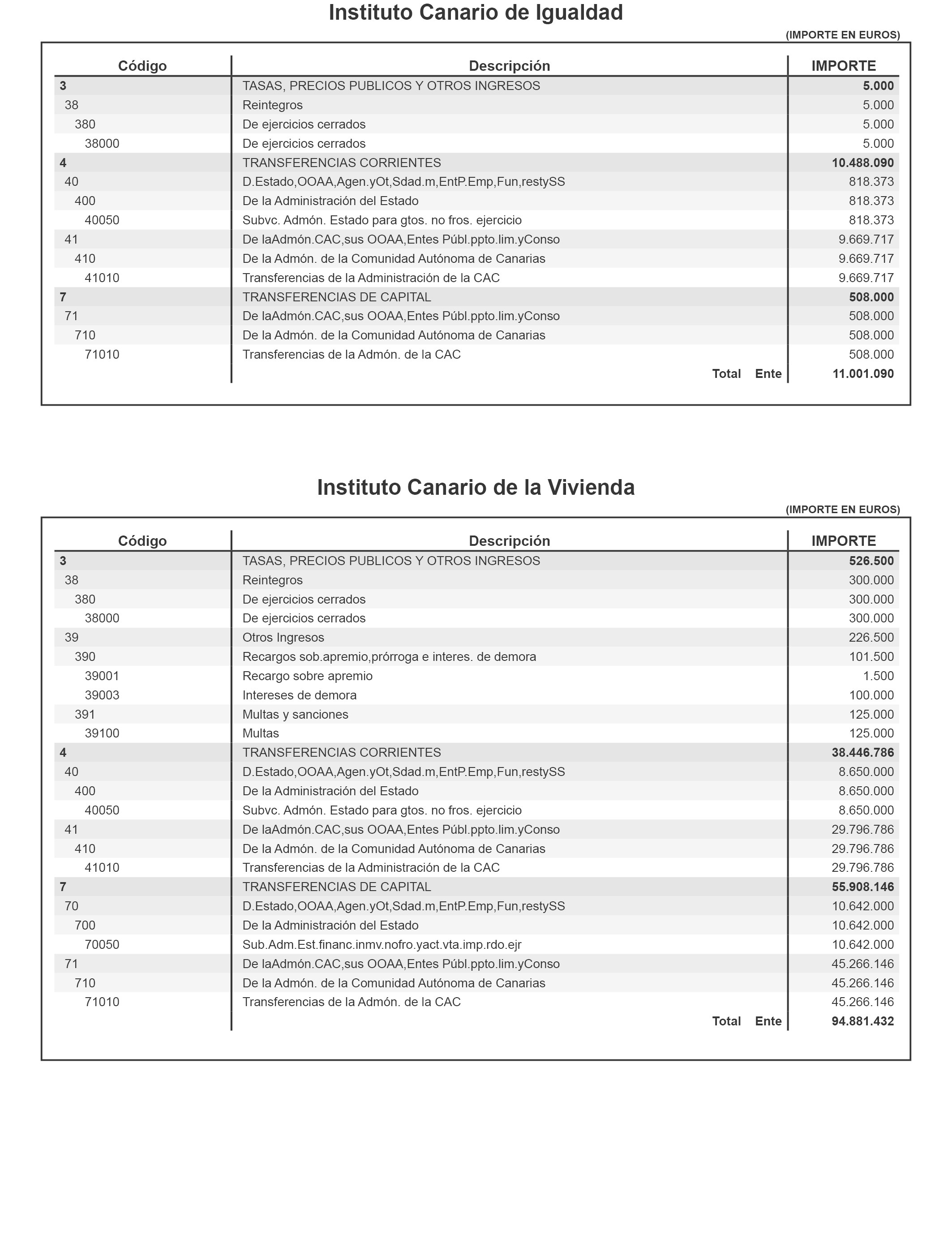 Instituto Canario de Igualdad

(IMPORTE EN EUROS)

| Código | Descripción | IMPORTE |
|---|---|---|
| 3 | TASAS, PRECIOS PUBLICOS Y OTROS INGRESOS | 5.000 |
| 38 | Reintegros | 5.000 |
| 380 | De ejercicios cerrados | 5.000 |
| 38000 | De ejercicios cerrados | 5.000 |
| 4 | TRANSFERENCIAS CORRIENTES | 10.488.090 |
| 40 | D.Estado,OOAA,Agen.yOt,Sdad.m,EntP.Emp,Fun,restySS | 818.373 |
| 400 | De la Administración del Estado | 818.373 |
| 40050 | Subvc. Admón. Estado para gtos. no fros. ejercicio | 818.373 |
| 41 | De laAdmón.CAC,sus OOAA,Entes Públ.ppto.lim.yConso | 9.669.717 |
| 410 | De la Admón. de la Comunidad Autónoma de Canarias | 9.669.717 |
| 41010 | Transferencias de la Administración de la CAC | 9.669.717 |
| 7 | TRANSFERENCIAS DE CAPITAL | 508.000 |
| 71 | De laAdmón.CAC,sus OOAA,Entes Públ.ppto.lim.yConso | 508.000 |
| 710 | De la Admón. de la Comunidad Autónoma de Canarias | 508.000 |
| 71010 | Transferencias de la Admón. de la CAC | 508.000 |
| | Total Ente | 11.001.090 |

Instituto Canario de la Vivienda

(IMPORTE EN EUROS)

| Código | Descripción | IMPORTE |
|---|---|---|
| 3 | TASAS, PRECIOS PUBLICOS Y OTROS INGRESOS | 526.500 |
| 38 | Reintegros | 300.000 |
| 380 | De ejercicios cerrados | 300.000 |
| 38000 | De ejercicios cerrados | 300.000 |
| 39 | Otros Ingresos | 226.500 |
| 390 | Recargos sob.apremio,prórroga e interes. de demora | 101.500 |
| 39001 | Recargo sobre apremio | 1.500 |
| 39003 | Intereses de demora | 100.000 |
| 391 | Multas y sanciones | 125.000 |
| 39100 | Multas | 125.000 |
| 4 | TRANSFERENCIAS CORRIENTES | 38.446.786 |
| 40 | D.Estado,OOAA,Agen.yOt,Sdad.m,EntP.Emp,Fun,restySS | 8.650.000 |
| 400 | De la Administración del Estado | 8.650.000 |
| 40050 | Subvc. Admón. Estado para gtos. no fros. ejercicio | 8.650.000 |
| 41 | De laAdmón.CAC,sus OOAA,Entes Públ.ppto.lim.yConso | 29.796.786 |
| 410 | De la Admón. de la Comunidad Autónoma de Canarias | 29.796.786 |
| 41010 | Transferencias de la Administración de la CAC | 29.796.786 |
| 7 | TRANSFERENCIAS DE CAPITAL | 55.908.146 |
| 70 | D.Estado,OOAA,Agen.yOt,Sdad.m,EntP.Emp,Fun,restySS | 10.642.000 |
| 700 | De la Administración del Estado | 10.642.000 |
| 70050 | Sub.Adm.Est.financ.inmv.nofro.yact.vta.imp.rdo.ejr | 10.642.000 |
| 71 | De laAdmón.CAC,sus OOAA,Entes Públ.ppto.lim.yConso | 45.266.146 |
| 710 | De la Admón. de la Comunidad Autónoma de Canarias | 45.266.146 |
| 71010 | Transferencias de la Admón. de la CAC | 45.266.146 |
| | Total Ente | 94.881.432 |